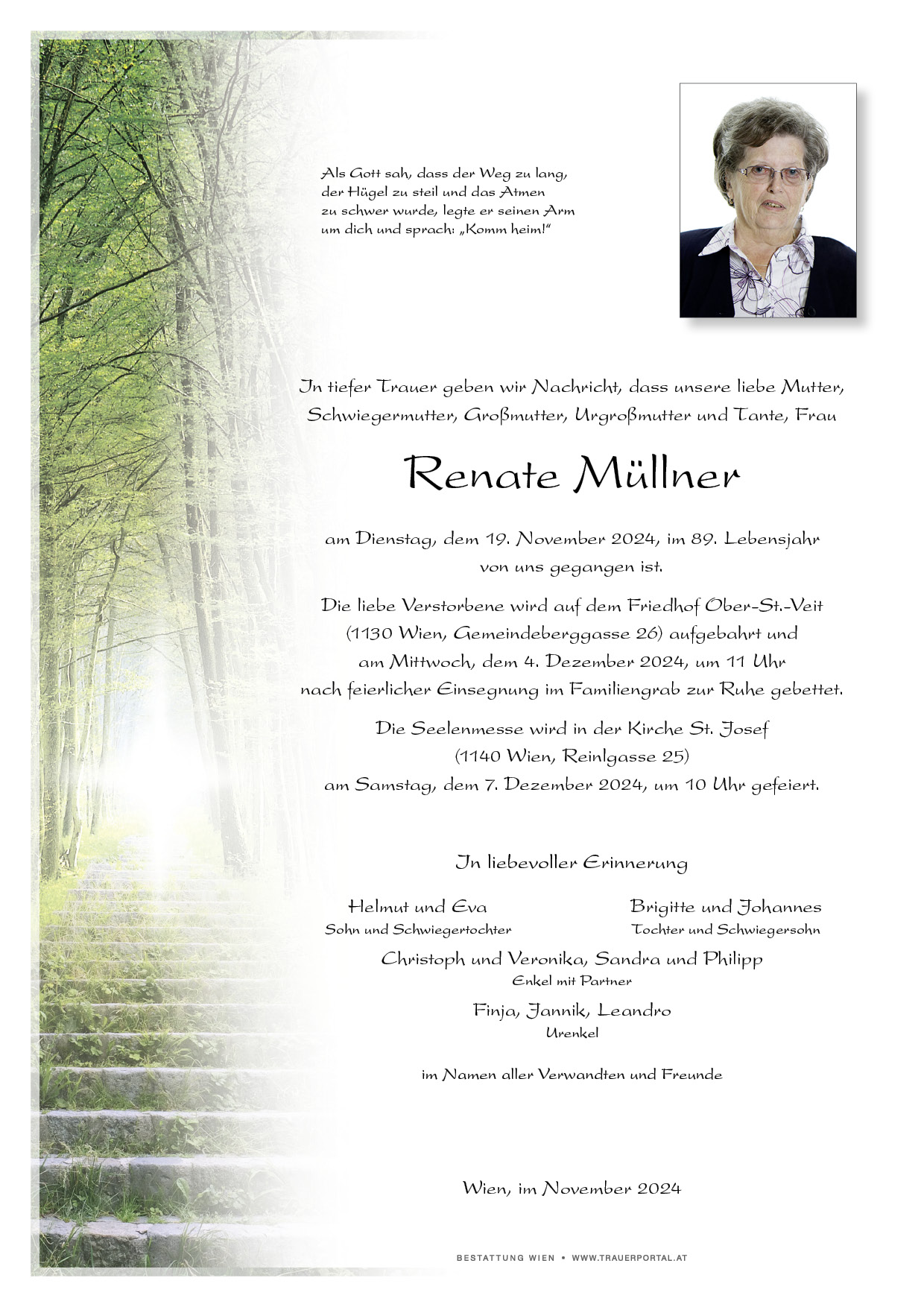 Als Gott sah, dass der Weg zu lang, der Hügel zu steil und das Atmen zu schwer wurde, legte er seinen Arm um dich und sprach: „Komm heim!“

In tiefer Trauer geben wir Nachricht, dass unsere liebe Mutter, Schwiegermutter, Großmutter, Urgroßmutter und Tante, Frau

Renate Müllner

am Dienstag, dem 19. November 2024, im 89. Lebensjahr von uns gegangen ist.

Die liebe Verstorbene wird auf dem Friedhof Ober-St.-Veit (1130 Wien, Gemeindeberggasse 26) aufgebahrt und am Mittwoch, dem 4. Dezember 2024, um 11 Uhr nach feierlicher Einsegnung im Familiengrab zur Ruhe gebettet.

Die Seelenmesse wird in der Kirche St. Josef (1140 Wien, Reinlgasse 25) am Samstag, dem 7. Dezember 2024, um 10 Uhr gefeiert.

In liebevoller Erinnerung

Helmut und Eva
Sohn und Schwiegertochter

Brigitte und Johannes
Tochter und Schwiegersohn

Christoph und Veronika, Sandra und Philipp
Enkel mit Partner

Finja, Jannik, Leandro
Urenkel

im Namen aller Verwandten und Freunde

Wien, im November 2024

BESTATTUNG WIEN • WWW.TRAUERPORTAL.AT